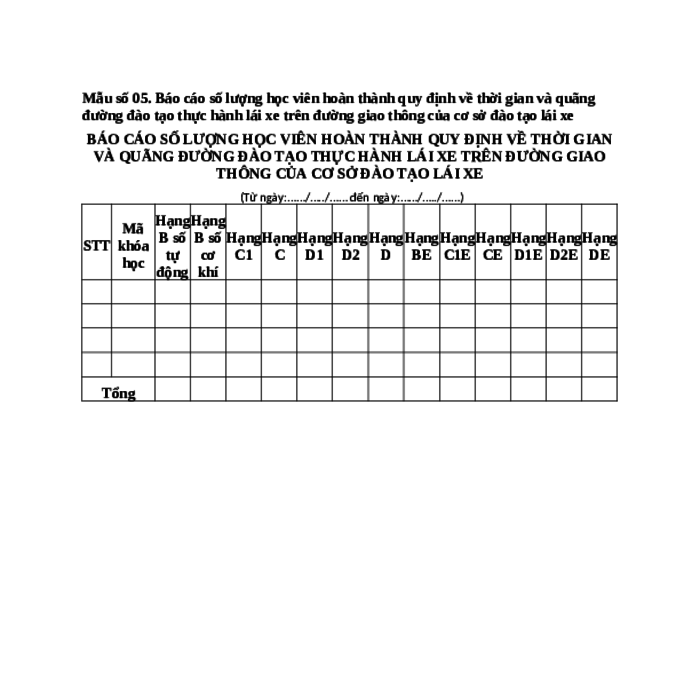 Mẫu số 05. Báo cáo số lượng học viên hoàn thành quy định về thời gian và quãng đường đào tạo thực hành lái xe trên đường giao thông của cơ sở đào tạo lái xe

BÁO CÁO SỐ LƯỢNG HỌC VIÊN HOÀN THÀNH QUY ĐỊNH VỀ THỜI GIAN VÀ QUÃNG ĐƯỜNG ĐÀO TẠO THỰC HÀNH LÁI XE TRÊN ĐƯỜNG GIAO THÔNG CỦA CƠ SỞ ĐÀO TẠO LÁI XE

(Từ ngày:....../...../......đến ngày:....../...../......)

| STT | Mã khóa học | Hạng B số tự động | Hạng B số cơ khí | Hạng C1 | Hạng C | Hạng D1 | Hạng D2 | Hạng D | Hạng BE | Hạng C1E | Hạng CE | Hạng D1E | Hạng D2E | Hạng DE |
|---|---|---|---|---|---|---|---|---|---|---|---|---|---|---|
| | | | | | | | | | | | | | | |
| | | | | | | | | | | | | | | |
| | | | | | | | | | | | | | | |
| | | | | | | | | | | | | | | |
| Tổng | | | | | | | | | | | | | | |